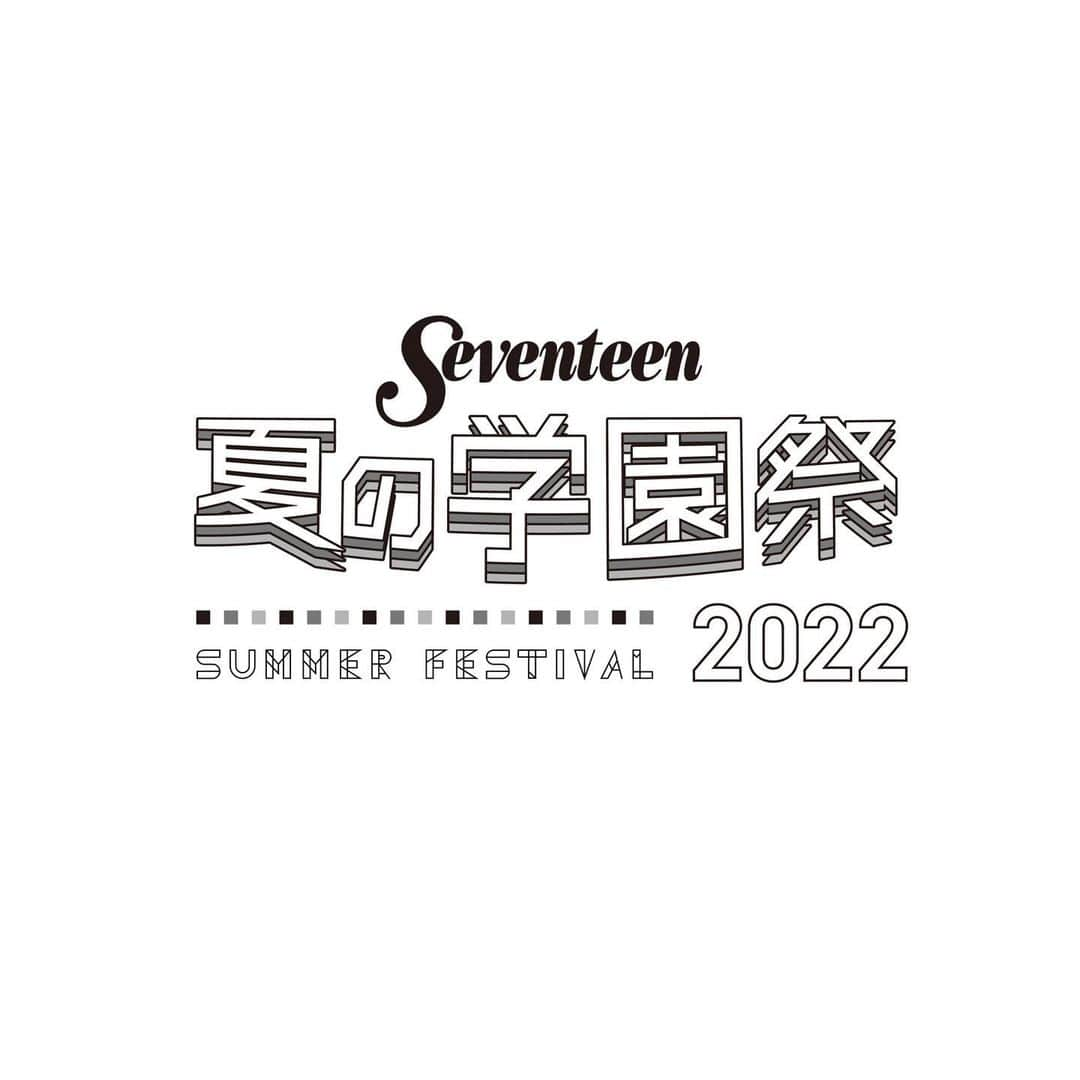 Seventeen
夏の学園祭

SUMMER FESTIVAL 2022